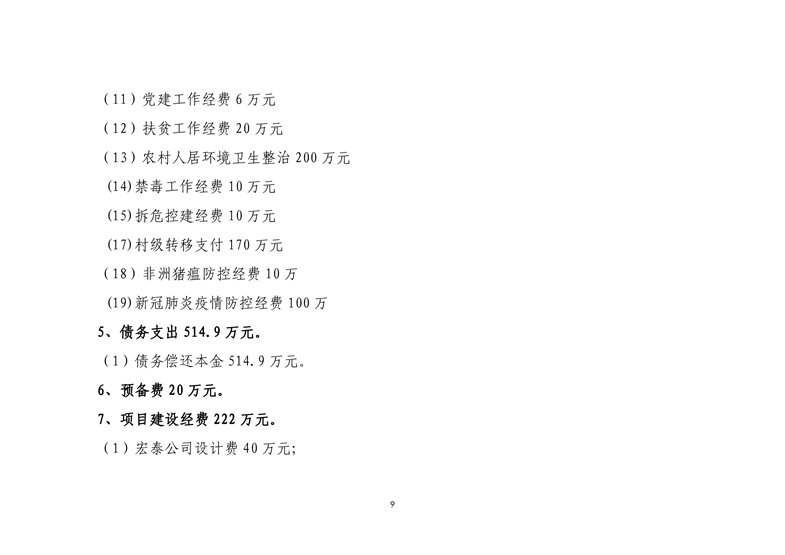 (11)党建工作经费6万元

(12)扶贫工作经费20万元

(13)农村人居环境卫生整治200万元

(14)禁毒工作经费10万元

(15)拆危控建经费10万元

(17)村级转移支付170万元

(18)非洲猪瘟防控经费10万

(19)新冠肺炎疫情防控经费100万

5、债务支出514.9万元。

(1)债务偿还本金514.9万元。

6、预备费20万元。

7、项目建设经费222万元。

(1)宏泰公司设计费40万元;

9